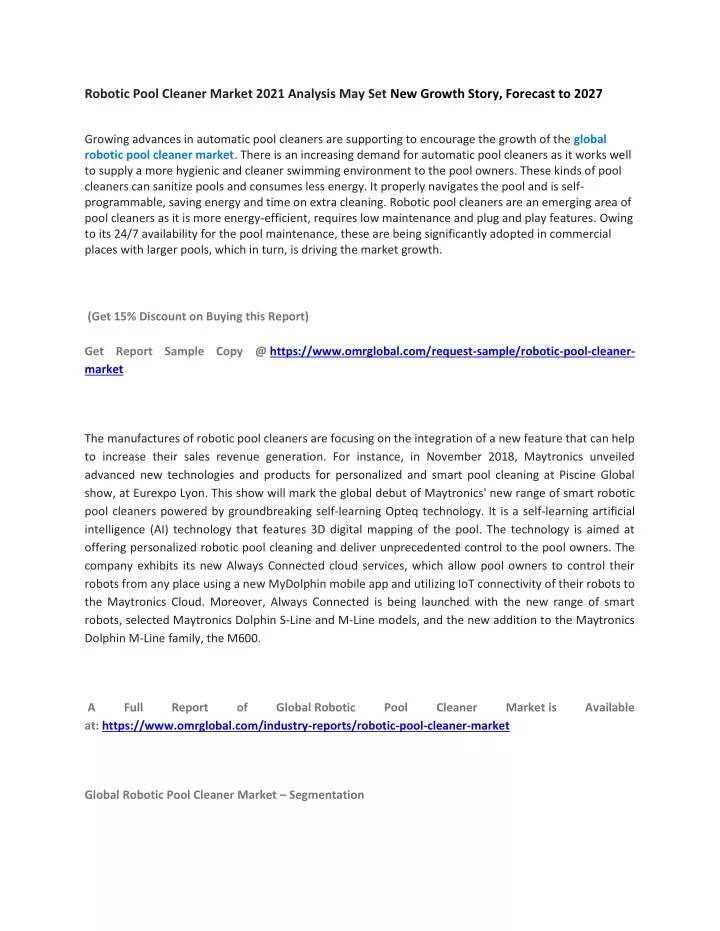 Robotic Pool Cleaner Market 2021 Analysis May Set New Growth Story, Forecast to 2027

Growing advances in automatic pool cleaners are supporting to encourage the growth of the global robotic pool cleaner market. There is an increasing demand for automatic pool cleaners as it works well to supply a more hygienic and cleaner swimming environment to the pool owners. These kinds of pool cleaners can sanitize pools and consumes less energy. It properly navigates the pool and is self-programmable, saving energy and time on extra cleaning. Robotic pool cleaners are an emerging area of pool cleaners as it is more energy-efficient, requires low maintenance and plug and play features. Owing to its 24/7 availability for the pool maintenance, these are being significantly adopted in commercial places with larger pools, which in turn, is driving the market growth.

(Get 15% Discount on Buying this Report)

Get Report Sample Copy @ https://www.omrglobal.com/request-sample/robotic-pool-cleaner-market

The manufactures of robotic pool cleaners are focusing on the integration of a new feature that can help to increase their sales revenue generation. For instance, in November 2018, Maytronics unveiled advanced new technologies and products for personalized and smart pool cleaning at Piscine Global show, at Eurexpo Lyon. This show will mark the global debut of Maytronics' new range of smart robotic pool cleaners powered by groundbreaking self-learning Opteq technology. It is a self-learning artificial intelligence (AI) technology that features 3D digital mapping of the pool. The technology is aimed at offering personalized robotic pool cleaning and deliver unprecedented control to the pool owners. The company exhibits its new Always Connected cloud services, which allow pool owners to control their robots from any place using a new MyDolphin mobile app and utilizing IoT connectivity of their robots to the Maytronics Cloud. Moreover, Always Connected is being launched with the new range of smart robots, selected Maytronics Dolphin S-Line and M-Line models, and the new addition to the Maytronics Dolphin M-Line family, the M600.

A Full Report of Global Robotic Pool Cleaner Market is Available at: https://www.omrglobal.com/industry-reports/robotic-pool-cleaner-market

Global Robotic Pool Cleaner Market – Segmentation